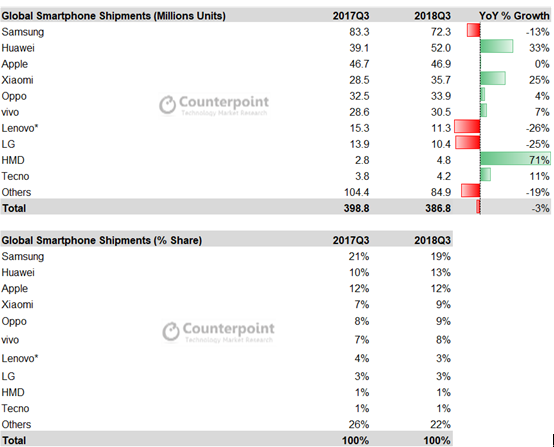 | Global Smartphone Shipments (Millions Units) | 2017Q3 | 2018Q3 | YoY % Growth |
|---|---|---|---|
| Samsung | 83.3 | 72.3 | -13% |
| Huawei | 39.1 | 52.0 | 33% |
| Apple | 46.7 | 46.9 | 0% |
| Xiaomi | 28.5 | 35.7 | 25% |
| Oppo | 32.5 | 33.9 | 4% |
| vivo | 28.6 | 30.5 | 7% |
| Lenovo* | 15.3 | 11.3 | -26% |
| LG | 13.9 | 10.4 | -25% |
| HMD | 2.8 | 4.8 | 71% |
| Tecno | 3.8 | 4.2 | 11% |
| Others | 104.4 | 84.9 | -19% |
| Total | 398.8 | 386.8 | -3% |

Counterpoint
Technology Market Research

| Global Smartphone Shipments (% Share) | 2017Q3 | 2018Q3 |
|---|---|---|
| Samsung | 21% | 19% |
| Huawei | 10% | 13% |
| Apple | 12% | 12% |
| Xiaomi | 7% | 9% |
| Oppo | 8% | 9% |
| vivo | 7% | 8% |
| Lenovo* | 4% | 3% |
| LG | 3% | 3% |
| HMD | 1% | 1% |
| Tecno | 1% | 1% |
| Others | 26% | 22% |
| Total | 100% | 100% |

Counterpoint
Technology Market Research